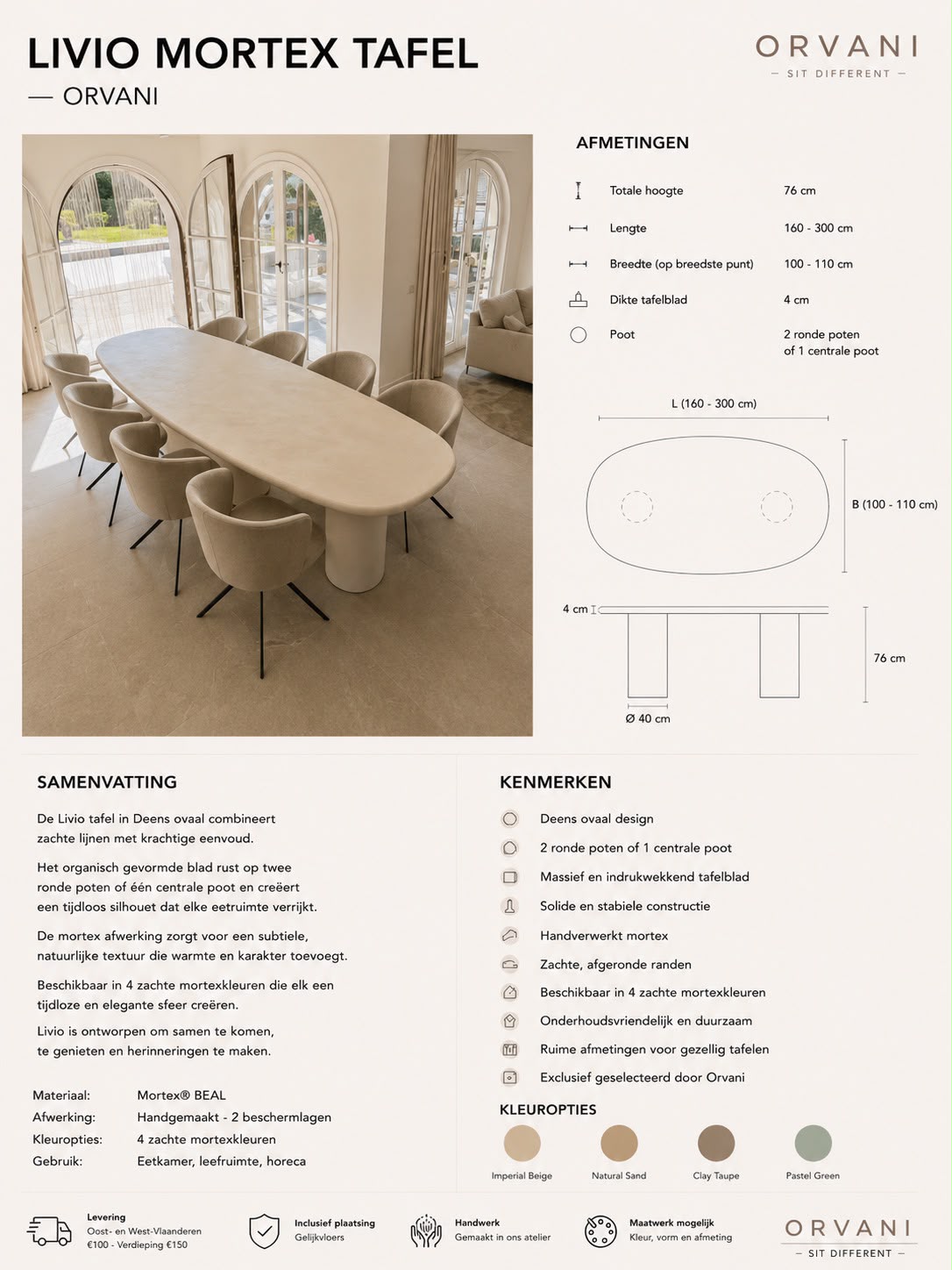 LIVIO MORTEX TAFEL

— ORVANI

ORVANI
— SIT DIFFERENT —

AFMETINGEN

Totale hoogte 76 cm

Lengte 160 - 300 cm

Breedte (op breedste punt) 100 - 110 cm

Dikte tafelblad 4 cm

Poot 2 ronde poten of 1 centrale poot

L (160 - 300 cm)

B (100 - 110 cm)

4 cm

76 cm

Ø 40 cm

SAMENVATTING

De Livio tafel in Deens ovaal combineert zachte lijnen met krachtige eenvoud.

Het organisch gevormde blad rust op twee ronde poten of één centrale poot en creëert een tijdloos silhouet dat elke eetruimte verrijkt.

De mortex afwerking zorgt voor een subtiele, natuurlijke textuur die warmte en karakter toevoegt.

Beschikbaar in 4 zachte mortexkleuren die elk een tijdloze en elegante sfeer creëren.

Livio is ontworpen om samen te komen, te genieten en herinneringen te maken.

Materiaal: Mortex® BEAL
Afwerking: Handgemaakt - 2 beschermlagen
Kleuropties: 4 zachte mortexkleuren
Gebruik: Eetkamer, leefruimte, horeca

KENMERKEN

Deens ovaal design
2 ronde poten of 1 centrale poot
Massief en indrukwekkend tafelblad
Solide en stabiele constructie
Handverwerkt mortex
Zachte, afgeronde randen
Beschikbaar in 4 zachte mortexkleuren
Onderhoudsvriendelijk en duurzaam
Ruime afmetingen voor gezellig tafelen
Exclusief geselecteerd door Orvani

KLEUROPTIES

Imperial Beige
Natural Sand
Clay Taupe
Pastel Green

Levering
Oost- en West-Vlaanderen
€100 - Verdieping €150

Inclusief plaatsing
Gelijkvloers

Handwerk
Gemaakt in ons atelier

Maatwerk mogelijk
Kleur, vorm en afmeting

ORVANI
— SIT DIFFERENT —